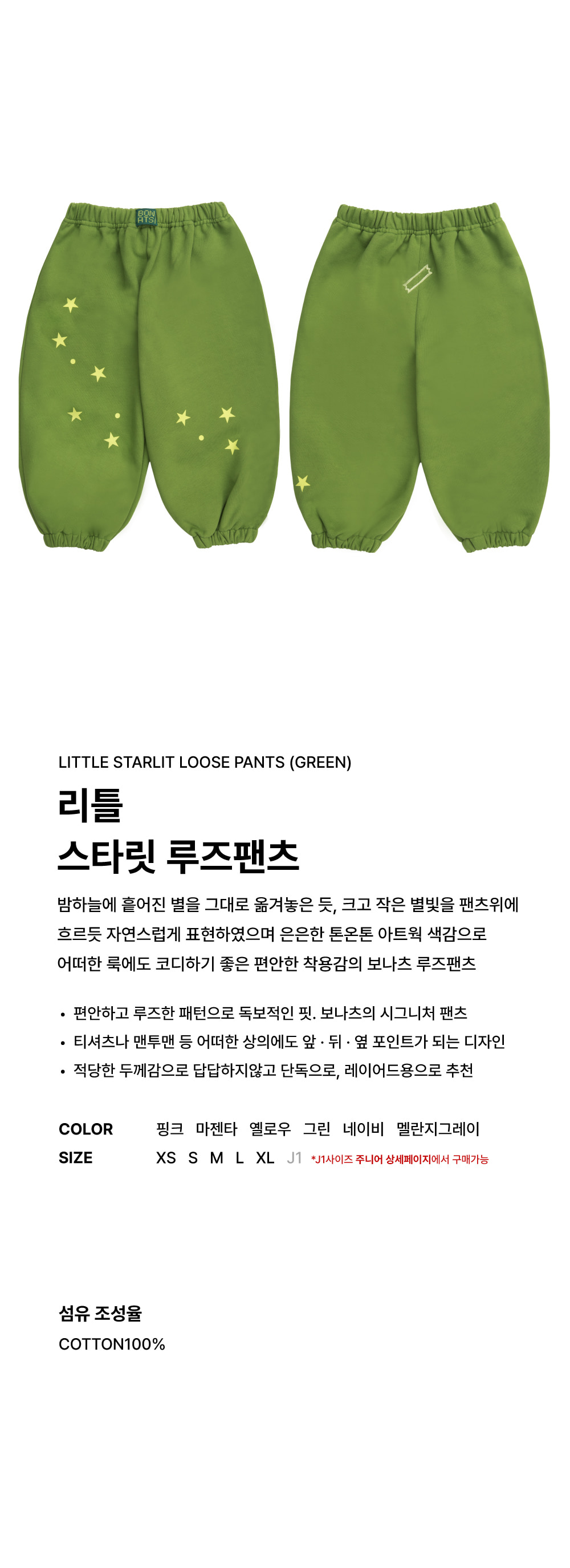 BON ATSI

LITTLE STARLIT LOOSE PANTS (GREEN)

리틀
스타릿 루즈팬츠

밤하늘에 흩어진 별을 그대로 옮겨놓은 듯, 크고 작은 별빛을 팬츠위에 흐르듯 자연스럽게 표현하였으며 은은한 톤온톤 아트웍 색감으로 어떠한 룩에도 코디하기 좋은 편안한 착용감의 보나츠 루즈팬츠

• 편안하고 루즈한 패턴으로 독보적인 핏. 보나츠의 시그니처 팬츠
• 티셔츠나 맨투맨 등 어떠한 상의에도 앞 · 뒤 · 옆 포인트가 되는 디자인
• 적당한 두께감으로 답답하지않고 단독으로, 레이어드용으로 추천

COLOR 핑크 마젠타 옐로우 그린 네이비 멜란지그레이
SIZE XS S M L XL J1 *J1사이즈 주니어 상세페이지에서 구매가능

섬유 조성율
COTTON100%